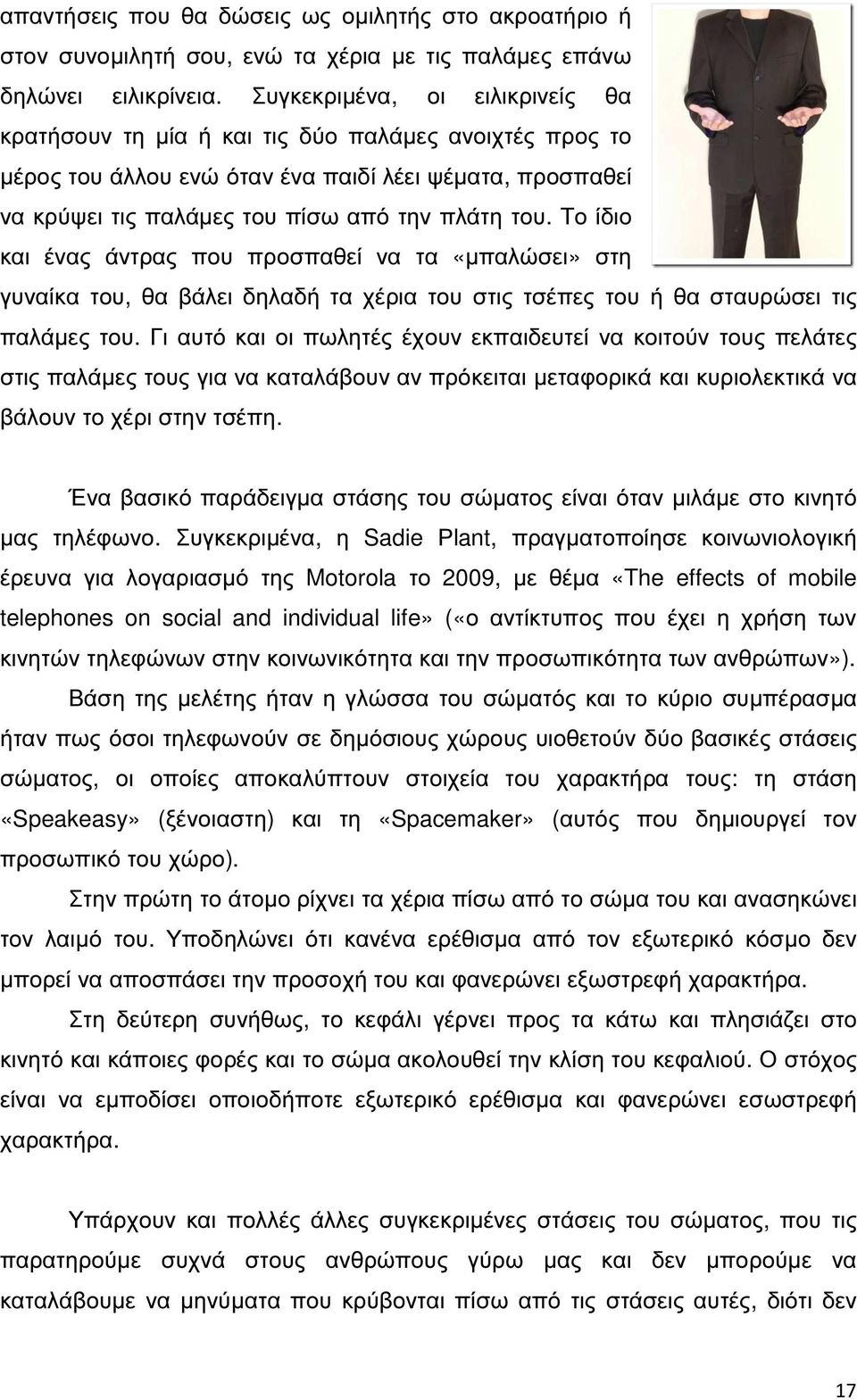 απαντήσεις που θα δώσεις ως ομιλητής στο ακροατήριο ή στον συνομιλητή σου, ενώ τα χέρια με τις παλάμες επάνω δηλώνει ειλικρίνεια. Συγκεκριμένα, οι ειλικρινείς θα κρατήσουν τη μία ή και τις δύο παλάμες ανοιχτές προς το μέρος του άλλου ενώ όταν ένα παιδί λέει ψέματα, προσπαθεί να κρύψει τις παλάμες του πίσω από την πλάτη του. Το ίδιο και ένας άντρας που προσπαθεί να τα «μπαλώσει» στη γυναίκα του, θα βάλει δηλαδή τα χέρια του στις τσέπες του ή θα σταυρώσει τις παλάμες του. Γι αυτό και οι πωλητές έχουν εκπαιδευτεί να κοιτούν τους πελάτες στις παλάμες τους για να καταλάβουν αν πρόκειται μεταφορικά και κυριολεκτικά να βάλουν το χέρι στην τσέπη.

Ένα βασικό παράδειγμα στάσης του σώματος είναι όταν μιλάμε στο κινητό μας τηλέφωνο. Συγκεκριμένα, η Sadie Plant, πραγματοποίησε κοινωνιολογική έρευνα για λογαριασμό της Motorola το 2009, με θέμα «The effects of mobile telephones on social and individual life» («ο αντίκτυπος που έχει η χρήση των κινητών τηλεφώνων στην κοινωνικότητα και την προσωπικότητα των ανθρώπων»).

Βάση της μελέτης ήταν η γλώσσα του σώματός και το κύριο συμπέρασμα ήταν πως όσοι τηλεφωνούν σε δημόσιους χώρους υιοθετούν δύο βασικές στάσεις σώματος, οι οποίες αποκαλύπτουν στοιχεία του χαρακτήρα τους: τη στάση «Speakeasy» (ξένοιαστη) και τη «Spacemaker» (αυτός που δημιουργεί τον προσωπικό του χώρο).

Στην πρώτη το άτομο ρίχνει τα χέρια πίσω από το σώμα του και ανασηκώνει τον λαιμό του. Υποδηλώνει ότι κανένα ερέθισμα από τον εξωτερικό κόσμο δεν μπορεί να αποσπάσει την προσοχή του και φανερώνει εξωστρεφή χαρακτήρα.

Στη δεύτερη συνήθως, το κεφάλι γέρνει προς τα κάτω και πλησιάζει στο κινητό και κάποιες φορές και το σώμα ακολουθεί την κλίση του κεφαλιού. Ο στόχος είναι να εμποδίσει οποιοδήποτε εξωτερικό ερέθισμα και φανερώνει εσωστρεφή χαρακτήρα.

Υπάρχουν και πολλές άλλες συγκεκριμένες στάσεις του σώματος, που τις παρατηρούμε συχνά στους ανθρώπους γύρω μας και δεν μπορούμε να καταλάβουμε να μηνύματα που κρύβονται πίσω από τις στάσεις αυτές, διότι δεν

17